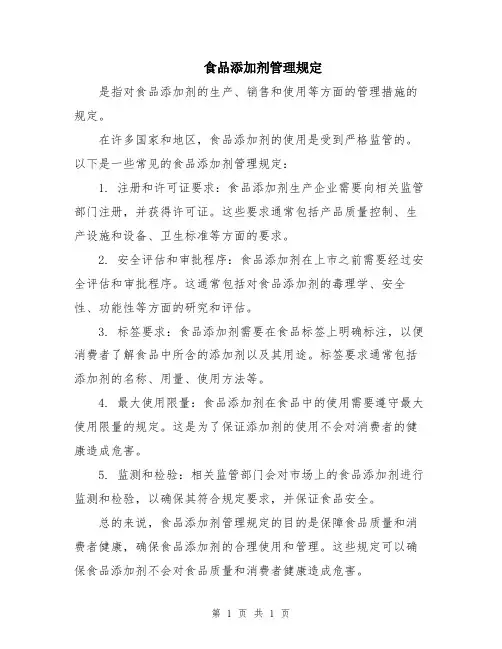 食品添加剂管理规定

是指对食品添加剂的生产、销售和使用等方面的管理措施的规定。

在许多国家和地区，食品添加剂的使用是受到严格监管的。以下是一些常见的食品添加剂管理规定：

1. 注册和许可证要求：食品添加剂生产企业需要向相关监管部门注册，并获得许可证。这些要求通常包括产品质量控制、生产设施和设备、卫生标准等方面的要求。

2. 安全评估和审批程序：食品添加剂在上市之前需要经过安全评估和审批程序。这通常包括对食品添加剂的毒理学、安全性、功能性等方面的研究和评估。

3. 标签要求：食品添加剂需要在食品标签上明确标注，以便消费者了解食品中所含的添加剂以及其用途。标签要求通常包括添加剂的名称、用量、使用方法等。

4. 最大使用限量：食品添加剂在食品中的使用需要遵守最大使用限量的规定。这是为了保证添加剂的使用不会对消费者的健康造成危害。

5. 监测和检验：相关监管部门会对市场上的食品添加剂进行监测和检验，以确保其符合规定要求，并保证食品安全。

总的来说，食品添加剂管理规定的目的是保障食品质量和消费者健康，确保食品添加剂的合理使用和管理。这些规定可以确保食品添加剂不会对食品质量和消费者健康造成危害。

第 1 页 共 1 页